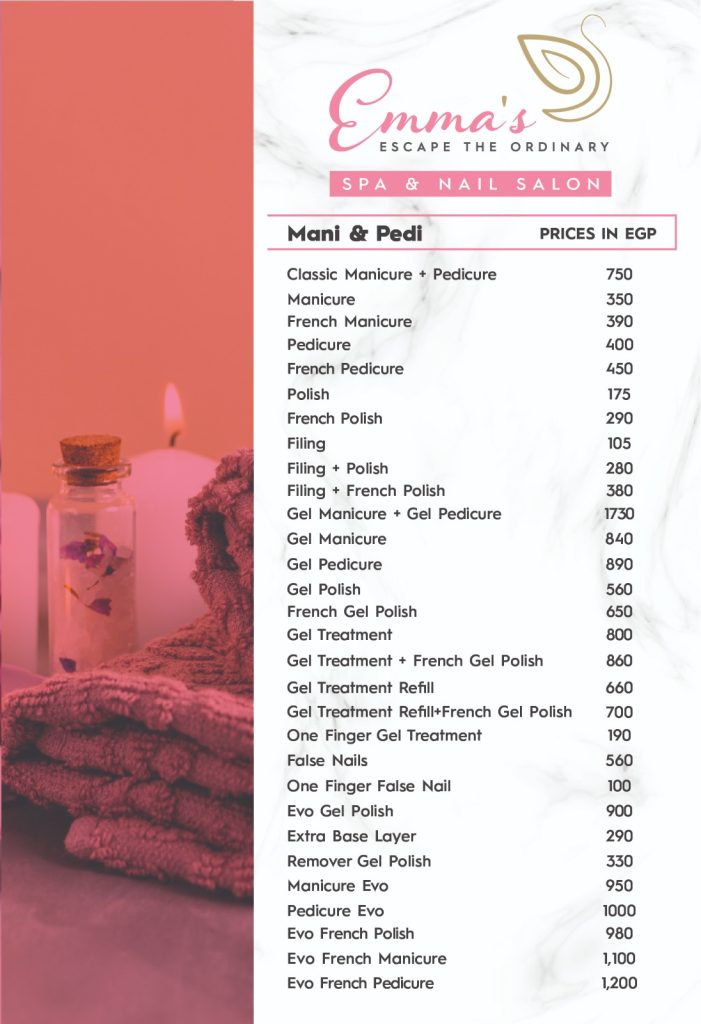 Emma's
ESCAPE THE ORDINARY
SPA & NAIL SALON

Mani & Pedi PRICES IN EGP

Classic Manicure + Pedicure 750
Manicure 350
French Manicure 390
Pedicure 400
French Pedicure 450
Polish 175
French Polish 290
Filing 105
Filing + Polish 280
Filing + French Polish 380
Gel Manicure + Gel Pedicure 1730
Gel Manicure 840
Gel Pedicure 890
Gel Polish 560
French Gel Polish 650
Gel Treatment 800
Gel Treatment + French Gel Polish 860
Gel Treatment Refill 660
Gel Treatment Refill+French Gel Polish 700
One Finger Gel Treatment 190
False Nails 560
One Finger False Nail 100
Evo Gel Polish 900
Extra Base Layer 290
Remover Gel Polish 330
Manicure Evo 950
Pedicure Evo 1000
Evo French Polish 980
Evo French Manicure 1,100
Evo French Pedicure 1,200